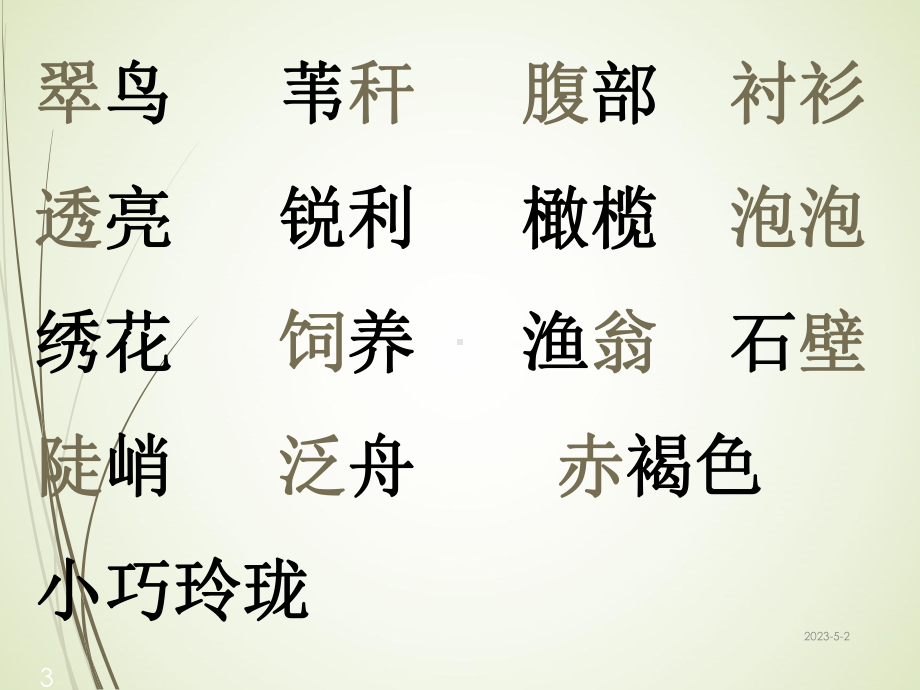 翠鸟　苇秆　腹部　衬衫

透亮　锐利　橄榄　泡泡

绣花　饲养　渔翁　石壁

陡峭　泛舟　赤褐色

小巧玲珑

2023-5-2

3